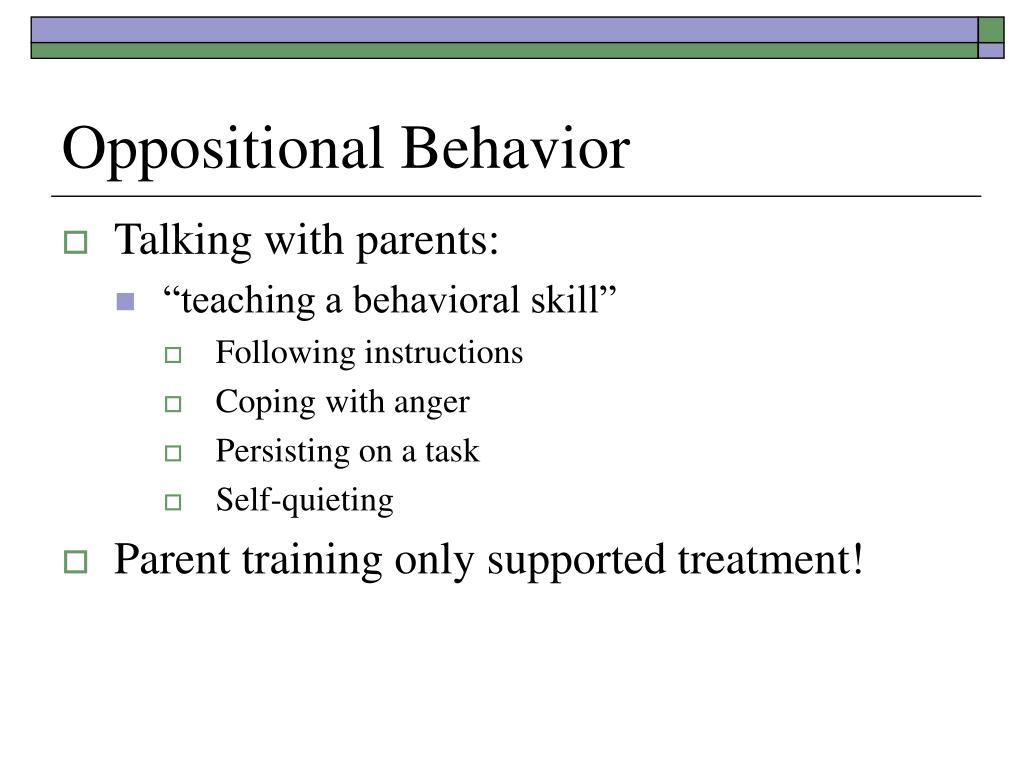 Oppositional Behavior

Talking with parents:

“teaching a behavioral skill”

Following instructions

Coping with anger

Persisting on a task

Self-quieting

Parent training only supported treatment!